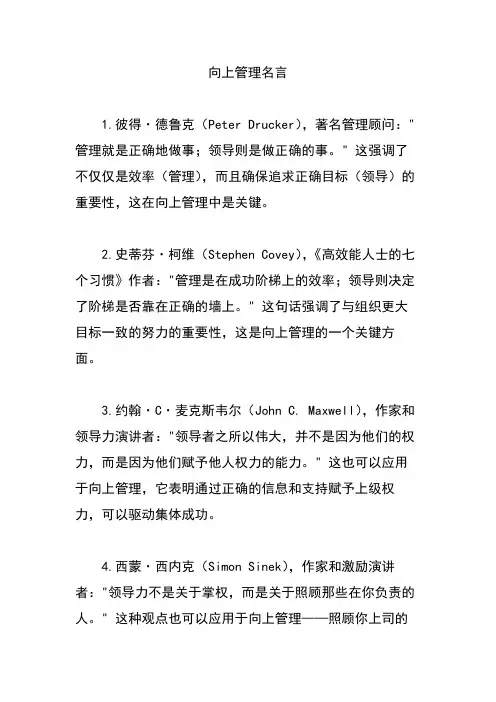 向上管理名言

1.彼得·德鲁克（Peter Drucker），著名管理顾问："管理就是正确地做事；领导则是做正确的事。"这强调了不仅仅是效率（管理），而且确保追求正确目标（领导）的重要性，这在向上管理中是关键。

2.史蒂芬·柯维（Stephen Covey），《高效能人士的七个习惯》作者："管理是在成功阶梯上的效率；领导则决定了阶梯是否靠在正确的墙上。"这句话强调了与组织更大目标一致的努力的重要性，这是向上管理的一个关键方面。

3.约翰·C·麦克斯韦尔（John C. Maxwell），作家和领导力演讲者："领导者之所以伟大，并不是因为他们的权力，而是因为他们赋予他人权力的能力。"这也可以应用于向上管理，它表明通过正确的信息和支持赋予上级权力，可以驱动集体成功。

4.西蒙·西内克（Simon Sinek），作家和激励演讲者："领导力不是关于掌权，而是关于照顾那些在你负责的人。"这种观点也可以应用于向上管理——照顾你上司的